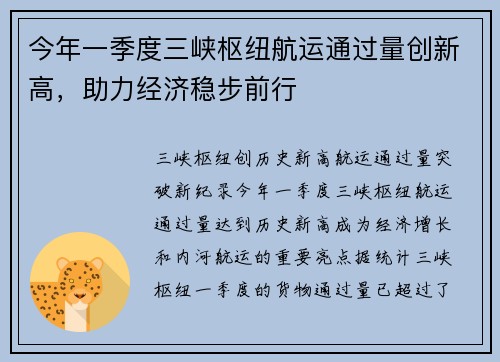 今年一季度三峡枢纽航运通过量创新高，助力经济稳步前行

三峡枢纽创历史新高航运通过量突破新纪录今年一季度三峡枢纽航运通过量达到历史新高成为经济增长和内河航运的重要亮点据统计三峡枢纽一季度的货物通过量已超过了